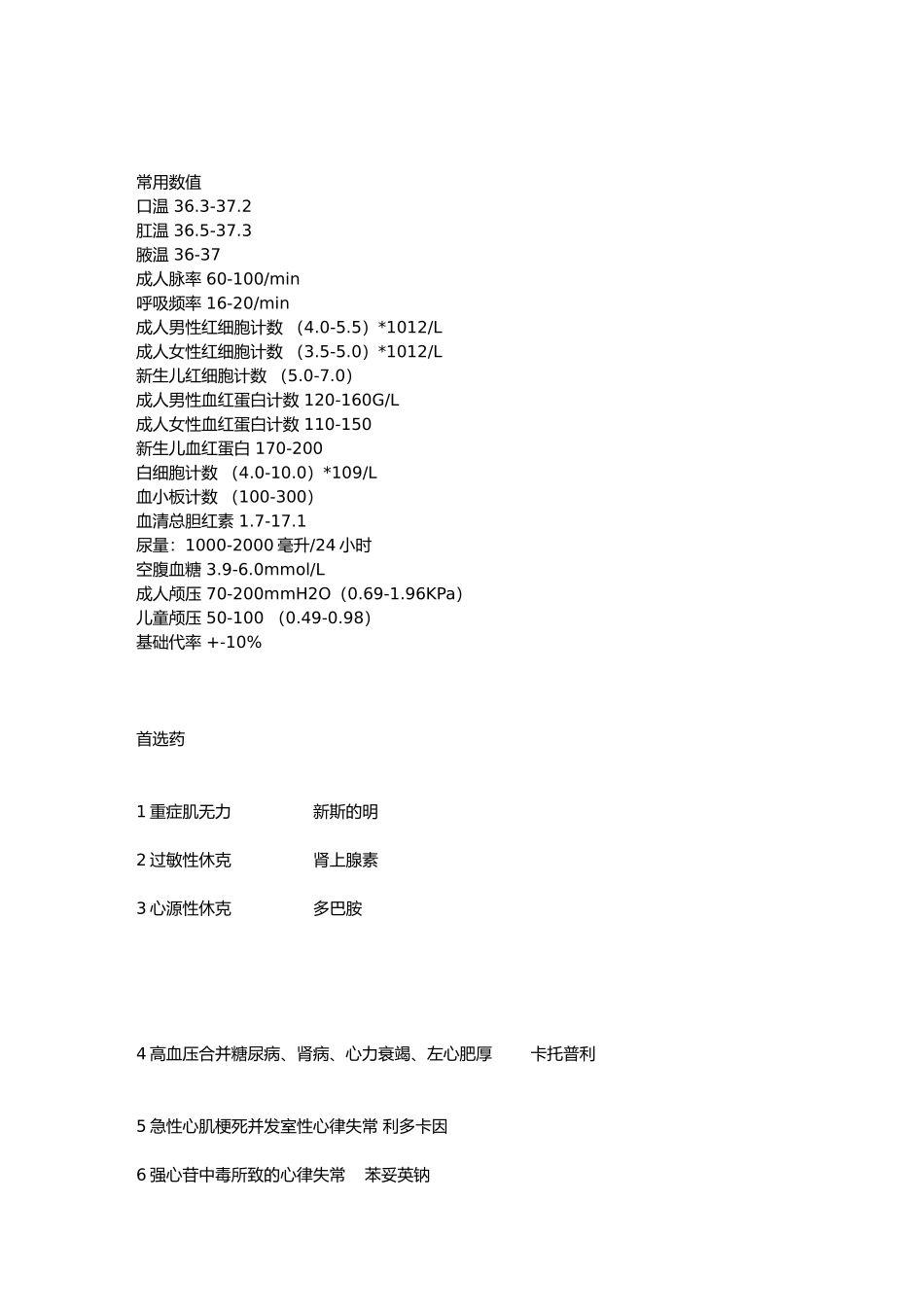 常用数值
口温 36.3-37.2
肛温 36.5-37.3
腋温 36-37
成人脉率 60-100/min
呼吸频率 16-20/min
成人男性红细胞计数 （4.0-5.5）*1012/L
成人女性红细胞计数 （3.5-5.0）*1012/L
新生儿红细胞计数 （5.0-7.0）
成人男性血红蛋白计数 120-160G/L
成人女性血红蛋白计数 110-150
新生儿血红蛋白 170-200
白细胞计数 （4.0-10.0）*109/L
血小板计数 （100-300）
血清总胆红素 1.7-17.1
尿量：1000-2000 毫升/24 小时
空腹血糖 3.9-6.0mmol/L
成人颅压 70-200mmH2O（0.69-1.96KPa）
儿童颅压 50-100 （0.49-0.98）
基础代率 +-10%

首选药

1 重症肌无力 新斯的明

2 过敏性休克 肾上腺素

3 心源性休克 多巴胺

4 高血压合并糖尿病、肾病、心力衰竭、左心肥厚 卡托普利

5 急性心肌梗死并发室性心律失常 利多卡因

6 强心苷中毒所致的心律失常 苯妥英钠